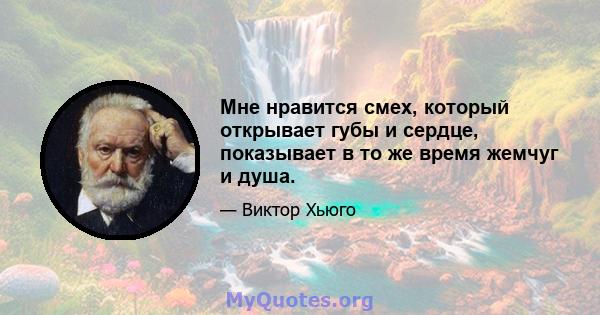 Мне нравится смех, который открывает губы и сердце, показывает в то же время жемчуг и душа.

— Виктор Хьюго

MyQuotes.org